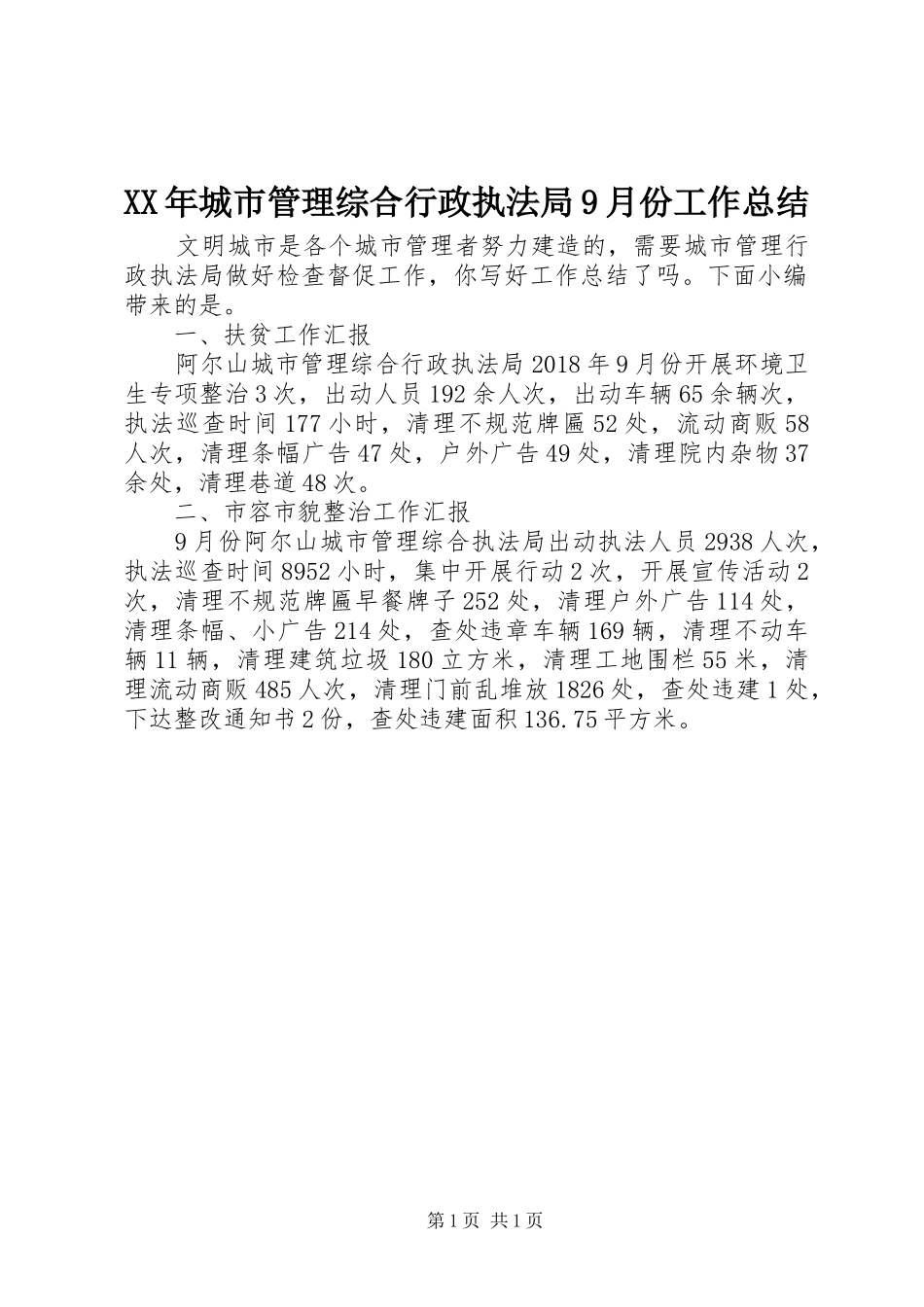 XX年城市管理综合行政执法局9月份工作总结

文明城市是各个城市管理者努力建造的，需要城市管理行政执法局做好检查督促工作，你写好工作总结了吗。下面小编带来的是。

一、扶贫工作汇报

阿尔山城市管理综合行政执法局2018年9月份开展环境卫生专项整治3次，出动人员192余人次，出动车辆65余辆次，执法巡查时间177小时，清理不规范牌匾52处，流动商贩58人次，清理条幅广告47处，户外广告49处，清理院内杂物37余处，清理巷道48次。

二、市容市貌整治工作汇报

9月份阿尔山城市管理综合执法局出动执法人员2938人次，执法巡查时间8952小时，集中开展行动2次，开展宣传活动2次，清理不规范牌匾早餐牌子252处，清理户外广告114处，清理条幅、小广告214处，查处违章车辆169辆，清理不动车辆11辆，清理建筑垃圾180立方米，清理工地围栏55米，清理流动商贩485人次，清理门前乱堆放1826处，查处违建1处，下达整改通知书2份，查处违建面积136.75平方米。

第1页 共1页